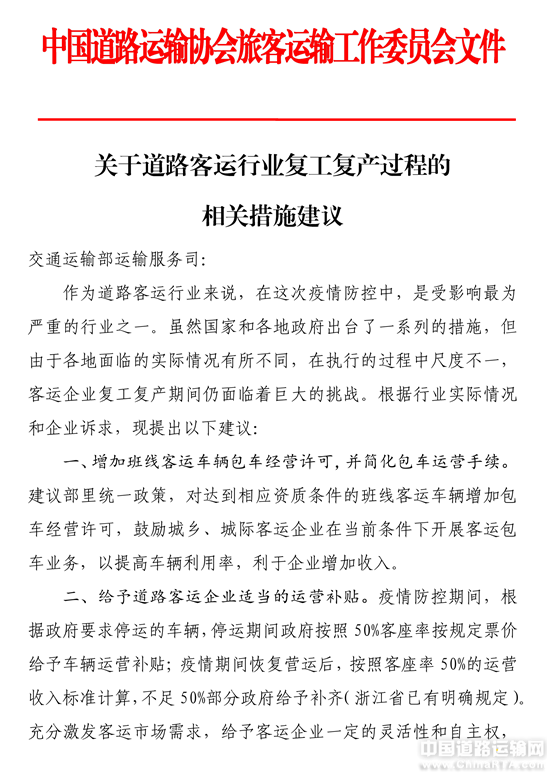 中国道路运输协会旅客运输工作委员会文件

关于道路客运行业复工复产过程的
相关措施建议

交通运输部运输服务司:

作为道路客运行业来说，在这次疫情防控中，是受影响最为严重的行业之一。虽然国家和各地政府出台了一系列的措施，但由于各地面临的实际情况有所不同，在执行的过程中尺度不一，客运企业复工复产期间仍面临着巨大的挑战。根据行业实际情况和企业诉求，现提出以下建议:

一、增加班线客运车辆包车经营许可，并简化包车运营手续。建议部里统一政策，对达到相应资质条件的班线客运车辆增加包车经营许可，鼓励城乡、城际客运企业在当前条件下开展客运包车业务，以提高车辆利用率，利于企业增加收入。

二、给予道路客运企业适当的运营补贴。疫情防控期间，根据政府要求停运的车辆，停运期间政府按照50%客座率按规定票价给予车辆运营补贴；疫情期间恢复营运后，按照客座率50%的运营收入标准计算，不足50%部分政府给予补齐（浙江省已有明确规定）。充分激发客运市场需求，给予客运企业一定的灵活性和自主权，

中国道路运输网
www.ChinaRTA.com